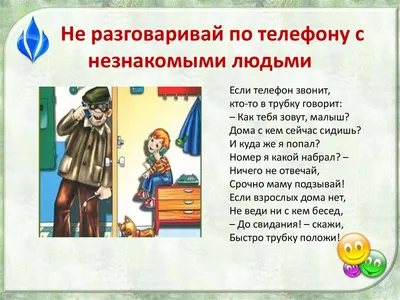 Не разговаривай по телефону с незнакомыми людьми

Если телефон звонит,
кто-то в трубку говорит:
– Как тебя зовут, малыш?
Дома с кем сейчас сидишь?
И куда же я попал?
Номер я какой набрал? –
Ничего не отвечай,
Срочно маму подзывай!
Если взрослых дома нет,
Не веди ни с кем бесед,
– До свидания! – скажи,
Быстро трубку положи!